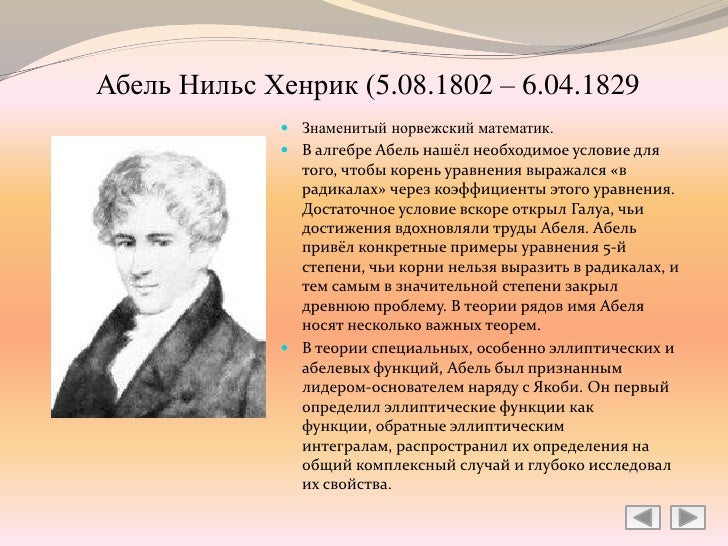 Абель Нильс Хенрик (5.08.1802 – 6.04.1829

Знаменитый норвежский математик.

В алгебре Абель нашёл необходимое условие для того, чтобы корень уравнения выражался «в радикалах» через коэффициенты этого уравнения. Достаточное условие вскоре открыл Галуа, чьи достижения вдохновляли труды Абеля. Абель привёл конкретные примеры уравнения 5-й степени, чьи корни нельзя выразить в радикалах, и тем самым в значительной степени закрыл древнюю проблему. В теории рядов имя Абеля носят несколько важных теорем.

В теории специальных, особенно эллиптических и абелевых функций, Абель был признанным лидером-основателем наряду с Якоби. Он первый определил эллиптические функции как функции, обратные эллиптическим интегралам, распространил их определения на общий комплексный случай и глубоко исследовал их свойства.